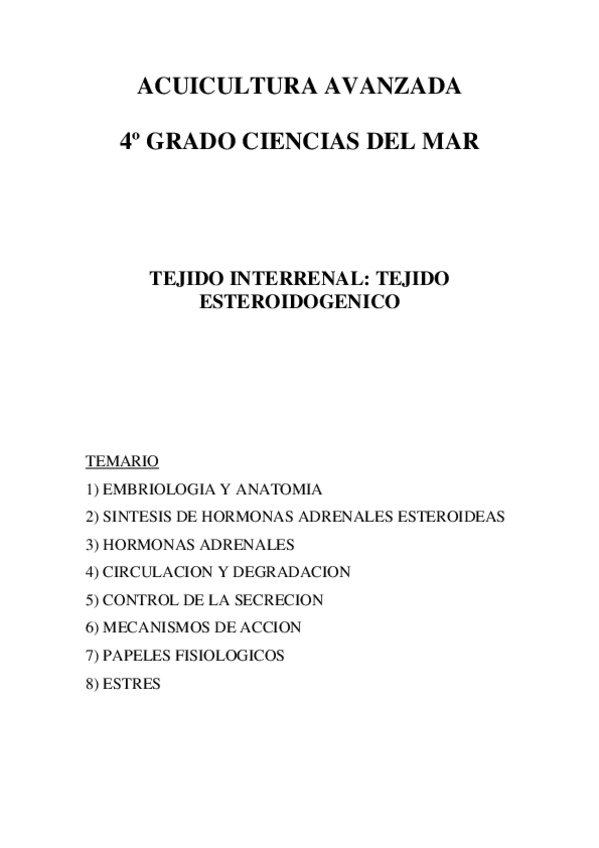 ACUICULTURA AVANZADA

4º GRADO CIENCIAS DEL MAR

TEJIDO INTERRENAL: TEJIDO ESTEROIDOGENICO

TEMARIO

1) EMBRIOLOGIA Y ANATOMIA

2) SINTESIS DE HORMONAS ADRENALES ESTEROIDEAS

3) HORMONAS ADRENALES

4) CIRCULACION Y DEGRADACION

5) CONTROL DE LA SECRECION

6) MECANISMOS DE ACCION

7) PAPELES FISIOLOGICOS

8) ESTRES